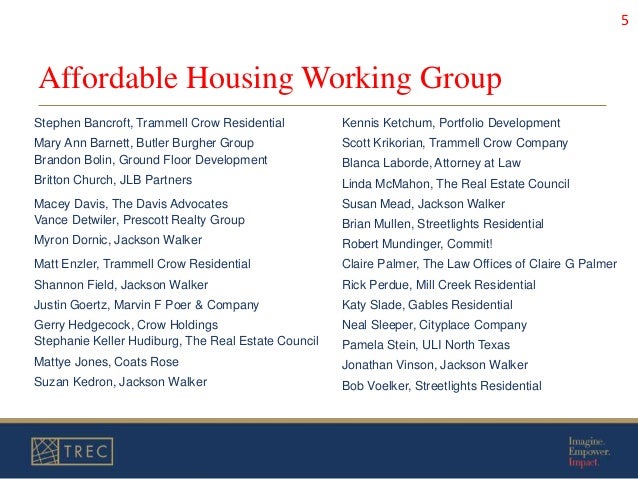 5

Affordable Housing Working Group

Stephen Bancroft, Trammell Crow Residential
Mary Ann Barnett, Butler Burgher Group
Brandon Bolin, Ground Floor Development
Britton Church, JLB Partners
Macey Davis, The Davis Advocates
Vance Detwiler, Prescott Realty Group
Myron Dornic, Jackson Walker
Matt Enzler, Trammell Crow Residential
Shannon Field, Jackson Walker
Justin Goertz, Marvin F Poer & Company
Gerry Hedgecock, Crow Holdings
Stephanie Keller Hudiburg, The Real Estate Council
Mattye Jones, Coats Rose
Suzan Kedron, Jackson Walker

Kennis Ketchum, Portfolio Development
Scott Krikorian, Trammell Crow Company
Blanca Laborde, Attorney at Law
Linda McMahon, The Real Estate Council
Susan Mead, Jackson Walker
Brian Mullen, Streetlights Residential
Robert Mundinger, Commit!
Claire Palmer, The Law Offices of Claire G Palmer
Rick Perdue, Mill Creek Residential
Katy Slade, Gables Residential
Neal Sleeper, Cityplace Company
Pamela Stein, ULI North Texas
Jonathan Vinson, Jackson Walker
Bob Voelker, Streetlights Residential

TREC

Imagine.
Empower.
Impact.